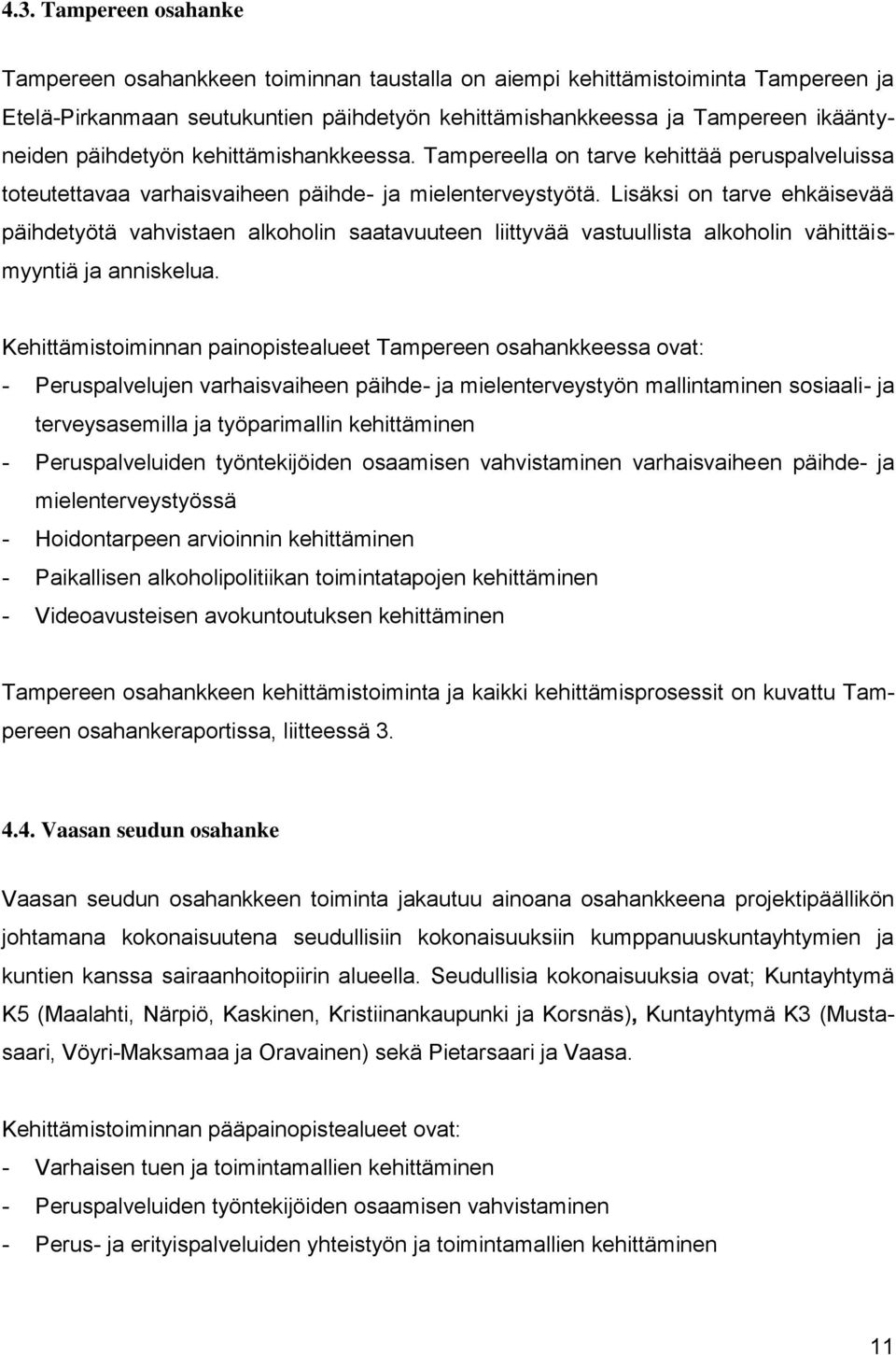 4.3. Tampereen osahanke

Tampereen osahankkeen toiminnan taustalla on aiempi kehittämistoiminta Tampereen ja Etelä-Pirkanmaan seutukuntien päihdetyön kehittämishankkeessa ja Tampereen ikääntyneiden päihdetyön kehittämishankkeessa. Tampereella on tarve kehittää peruspalveluissa toteutettavaa varhaisvaiheen päihde- ja mielenterveystyötä. Lisäksi on tarve ehkäisevää päihdetyötä vahvistaen alkoholin saatavuuteen liittyvää vastuullista alkoholin vähittäismyyntiä ja anniskelua.

Kehittämistoiminnan painopistealueet Tampereen osahankkeessa ovat:
- Peruspalvelujen varhaisvaiheen päihde- ja mielenterveystyön mallintaminen sosiaali- ja terveysasemilla ja työparimallin kehittäminen
- Peruspalveluiden työntekijöiden osaamisen vahvistaminen varhaisvaiheen päihde- ja mielenterveystyössä
- Hoidontarpeen arvioinnin kehittäminen
- Paikallisen alkoholipolitiikan toimintatapojen kehittäminen
- Videoavusteisen avokuntoutuksen kehittäminen

Tampereen osahankkeen kehittämistoiminta ja kaikki kehittämisprosessit on kuvattu Tampereen osahankeraportissa, liitteessä 3.

4.4. Vaasan seudun osahanke

Vaasan seudun osahankkeen toiminta jakautuu ainoana osahankkeena projektipäällikön johtamana kokonaisuutena seudullisiin kokonaisuuksiin kumppanuuskuntayhtymien ja kuntien kanssa sairaanhoitopiirin alueella. Seudullisia kokonaisuuksia ovat; Kuntayhtymä K5 (Maalahti, Närpiö, Kaskinen, Kristiinankaupunki ja Korsnäs), Kuntayhtymä K3 (Mustasaari, Vöyri-Maksamaa ja Oravainen) sekä Pietarsaari ja Vaasa.

Kehittämistoiminnan pääpainopistealueet ovat:
- Varhaisen tuen ja toimintamallien kehittäminen
- Peruspalveluiden työntekijöiden osaamisen vahvistaminen
- Perus- ja erityispalveluiden yhteistyön ja toimintamallien kehittäminen

11